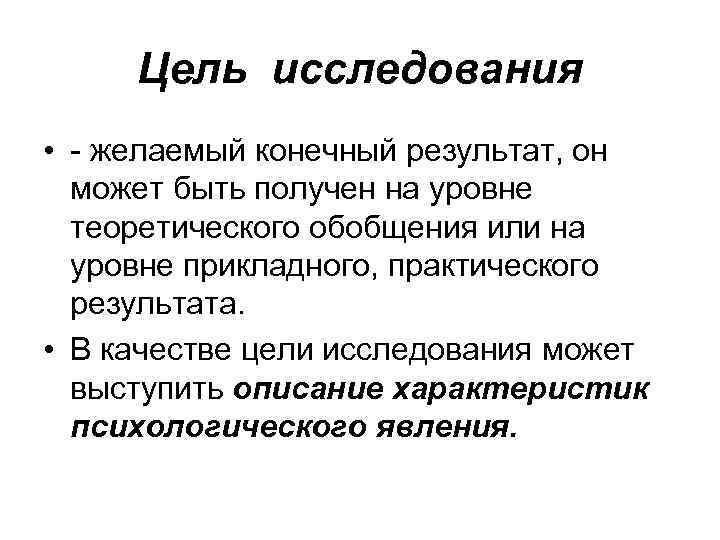 Цель исследования

• - желаемый конечный результат, он может быть получен на уровне теоретического обобщения или на уровне прикладного, практического результата.

• В качестве цели исследования может выступить описание характеристик психологического явления.